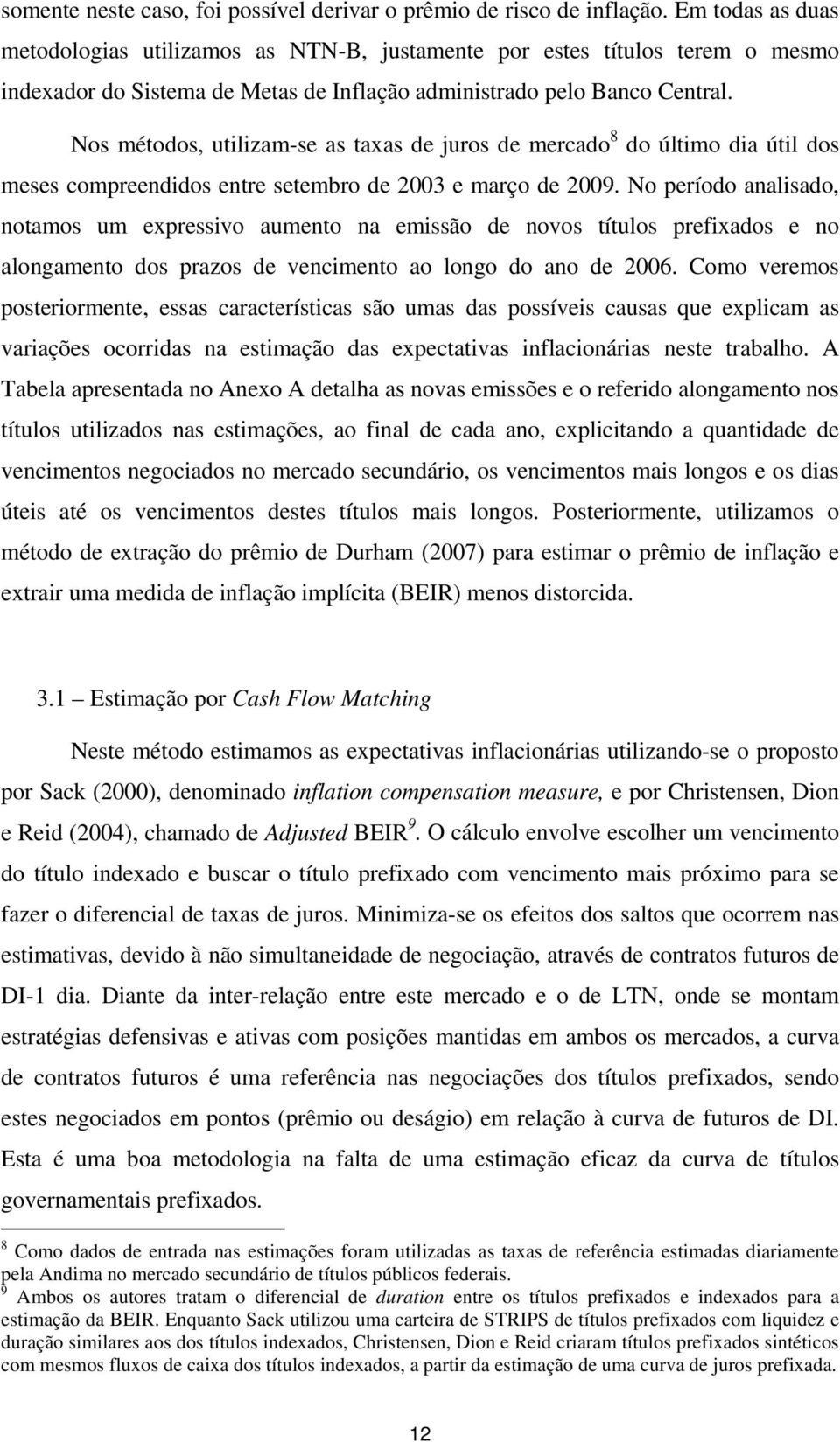 somente neste caso, foi possível derivar o prêmio de risco de inflação. Em todas as duas metodologias utilizamos as NTN-B, justamente por estes títulos terem o mesmo indexador do Sistema de Metas de Inflação administrado pelo Banco Central.

Nos métodos, utilizam-se as taxas de juros de mercado$^8$ do último dia útil dos meses compreendidos entre setembro de 2003 e março de 2009. No período analisado, notamos um expressivo aumento na emissão de novos títulos prefixados e no alongamento dos prazos de vencimento ao longo do ano de 2006. Como veremos posteriormente, essas características são umas das possíveis causas que explicam as variações ocorridas na estimação das expectativas inflacionárias neste trabalho. A Tabela apresentada no Anexo A detalha as novas emissões e o referido alongamento nos títulos utilizados nas estimações, ao final de cada ano, explicitando a quantidade de vencimentos negociados no mercado secundário, os vencimentos mais longos e os dias úteis até os vencimentos destes títulos mais longos. Posteriormente, utilizamos o método de extração do prêmio de Durham (2007) para estimar o prêmio de inflação e extrair uma medida de inflação implícita (BEIR) menos distorcida.

3.1 – Estimação por Cash Flow Matching

Neste método estimamos as expectativas inflacionárias utilizando-se o proposto por Sack (2000), denominado inflation compensation measure, e por Christensen, Dion e Reid (2004), chamado de Adjusted BEIR$^9$. O cálculo envolve escolher um vencimento do título indexado e buscar o título prefixado com vencimento mais próximo para se fazer o diferencial de taxas de juros. Minimiza-se os efeitos dos saltos que ocorrem nas estimativas, devido à não simultaneidade de negociação, através de contratos futuros de DI-1 dia. Diante da inter-relação entre este mercado e o de LTN, onde se montam estratégias defensivas e ativas com posições mantidas em ambos os mercados, a curva de contratos futuros é uma referência nas negociações dos títulos prefixados, sendo estes negociados em pontos (prêmio ou deságio) em relação à curva de futuros de DI. Esta é uma boa metodologia na falta de uma estimação eficaz da curva de títulos governamentais prefixados.

$^8$ Como dados de entrada nas estimações foram utilizadas as taxas de referência estimadas diariamente pela Andima no mercado secundário de títulos públicos federais.
$^9$ Ambos os autores tratam o diferencial de duration entre os títulos prefixados e indexados para a estimação da BEIR. Enquanto Sack utilizou uma carteira de STRIPS de títulos prefixados com liquidez e duração similares aos dos títulos indexados, Christensen, Dion e Reid criaram títulos prefixados sintéticos com mesmos fluxos de caixa dos títulos indexados, a partir da estimação de uma curva de juros prefixada.

12